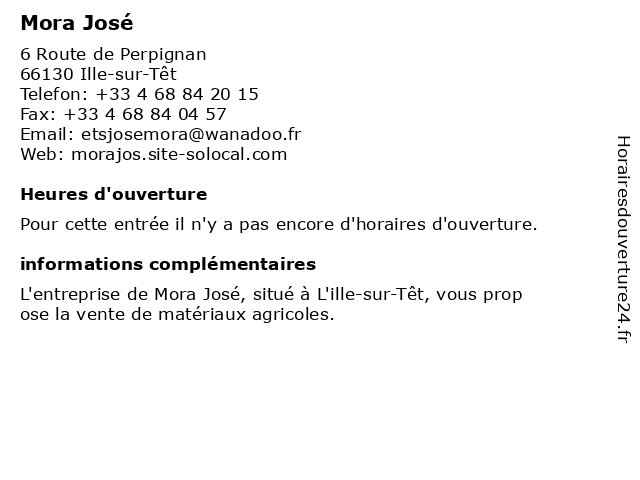 Mora José

6 Route de Perpignan
66130 Ille-sur-Têt
Telefon: +33 4 68 84 20 15
Fax: +33 4 68 84 04 57
Email: etsjosemora@wanadoo.fr
Web: morajos.site-solocal.com

Heures d'ouverture

Pour cette entrée il n'y a pas encore d'horaires d'ouverture.

informations complémentaires

L'entreprise de Mora José, situé à L'ille-sur-Têt, vous prop ose la vente de matériaux agricoles.

Horairesdouverture24.fr